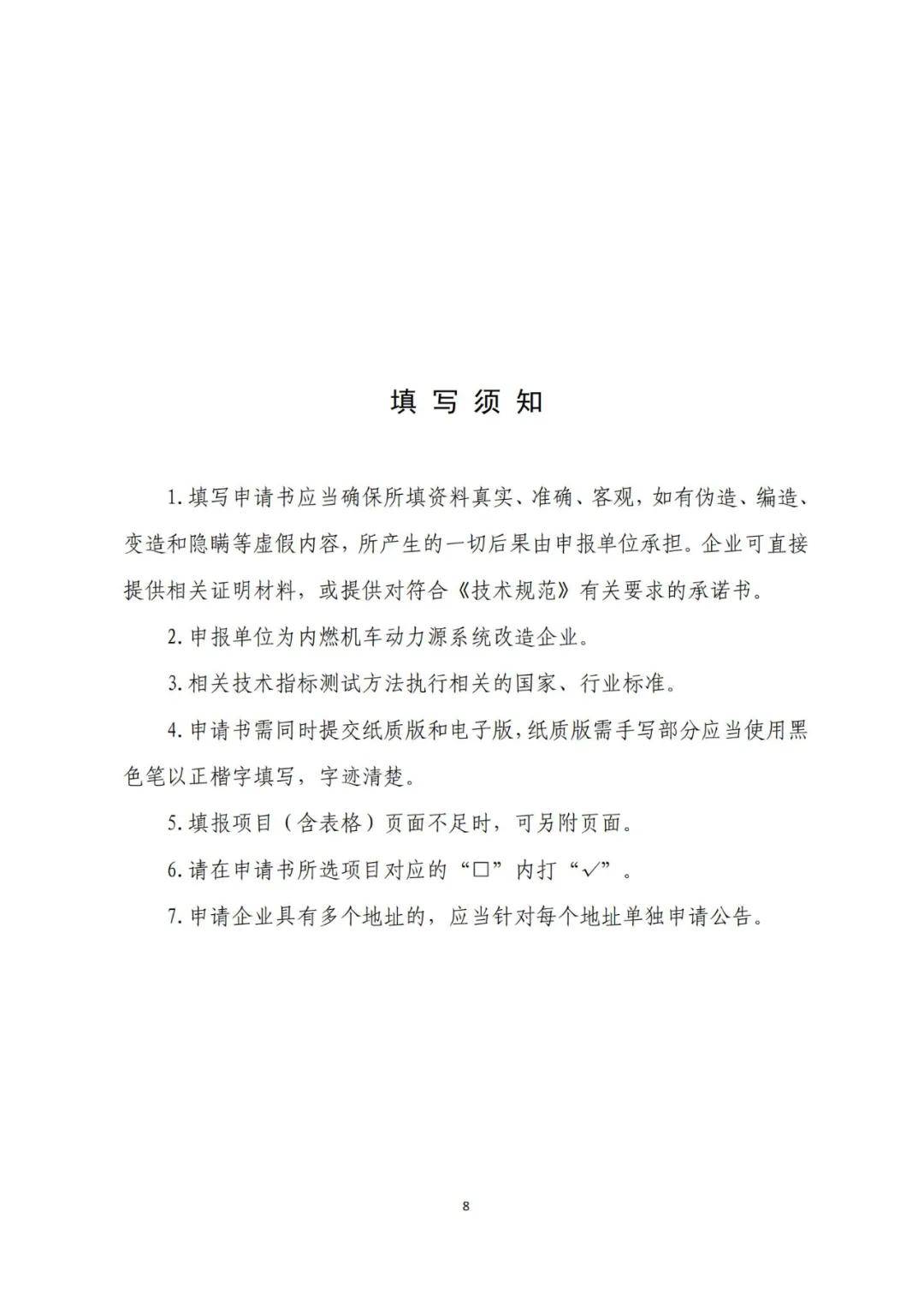 填 写 须 知

1. 填写申请书应当确保所填资料真实、准确、客观，如有伪造、编造、变造和隐瞒等虚假内容，所产生的一切后果由申报单位承担。企业可直接提供相关证明材料，或提供对符合《技术规范》有关要求的承诺书。

2. 申报单位为内燃机车动力源系统改造企业。

3. 相关技术指标测试方法执行相关的国家、行业标准。

4. 申请书需同时提交纸质版和电子版，纸质版需手写部分应当使用黑色笔以正楷字填写，字迹清楚。

5. 填报项目（含表格）页面不足时，可另附页面。

6. 请在申请书所选项目对应的“□”内打“✓”。

7. 申请企业具有多个地址的，应当针对每个地址单独申请公告。

8